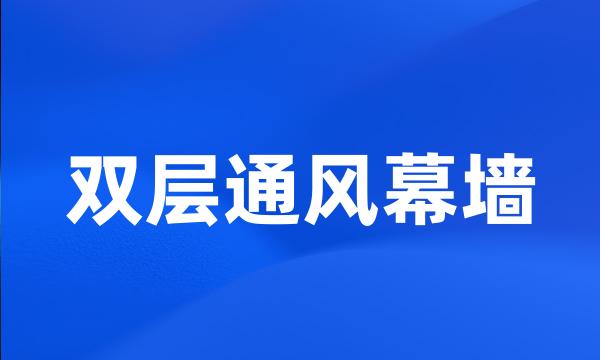 双层通风幕墙